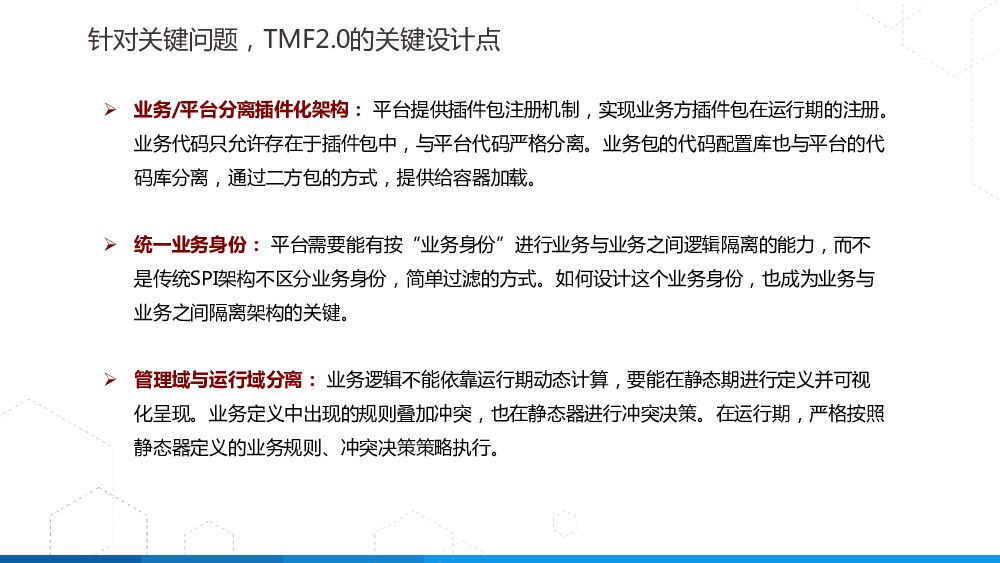 针对关键问题，TMF2.0的关键设计点

➢ 业务/平台分离插件化架构：平台提供插件包注册机制，实现业务方插件包在运行期的注册。业务代码只允许存在于插件包中，与平台代码严格分离。业务包的代码配置库也与平台的代码库分离，通过二方包的方式，提供给容器加载。

➢ 统一业务身份：平台需要能有按“业务身份”进行业务与业务之间逻辑隔离的能力，而不是传统SPI架构不区分业务身份，简单过滤的方式。如何设计这个业务身份，也成为业务与业务之间隔离架构的关键。

➢ 管理域与运行域分离：业务逻辑不能依靠运行期动态计算，要能在静态期进行定义并可视化呈现。业务定义中出现的规则叠加冲突，也在静态器进行冲突决策。在运行期，严格按照静态器定义的业务规则、冲突决策策略执行。